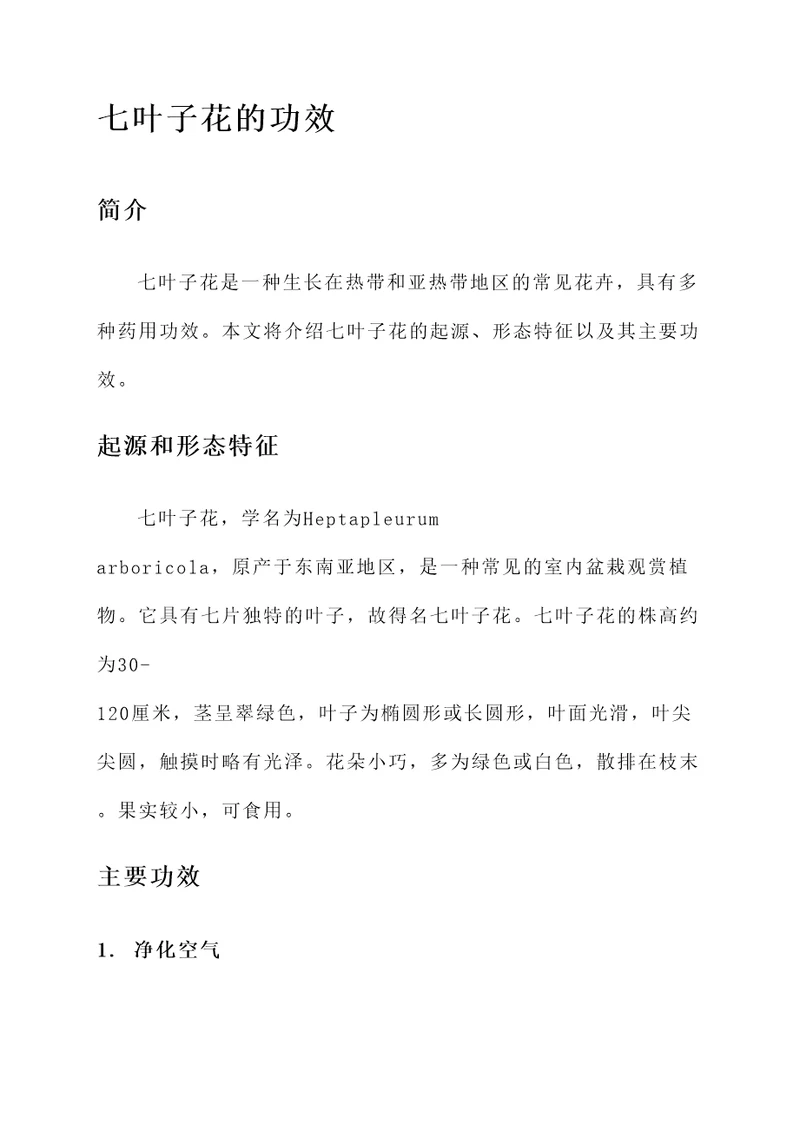 七叶子花的功效

简介

七叶子花是一种生长在热带和亚热带地区的常见花卉，具有多种药用功效。本文将介绍七叶子花的起源、形态特征以及其主要功效。

起源和形态特征

七叶子花，学名为Heptapleurum arboricola，原产于东南亚地区，是一种常见的室内盆栽观赏植物。它具有七片独特的叶子，故得名七叶子花。七叶子花的株高约为30-120厘米，茎呈翠绿色，叶子为椭圆形或长圆形，叶面光滑，叶尖尖圆，触摸时略有光泽。花朵小巧，多为绿色或白色，散排在枝末。果实较小，可食用。

主要功效

1. 净化空气